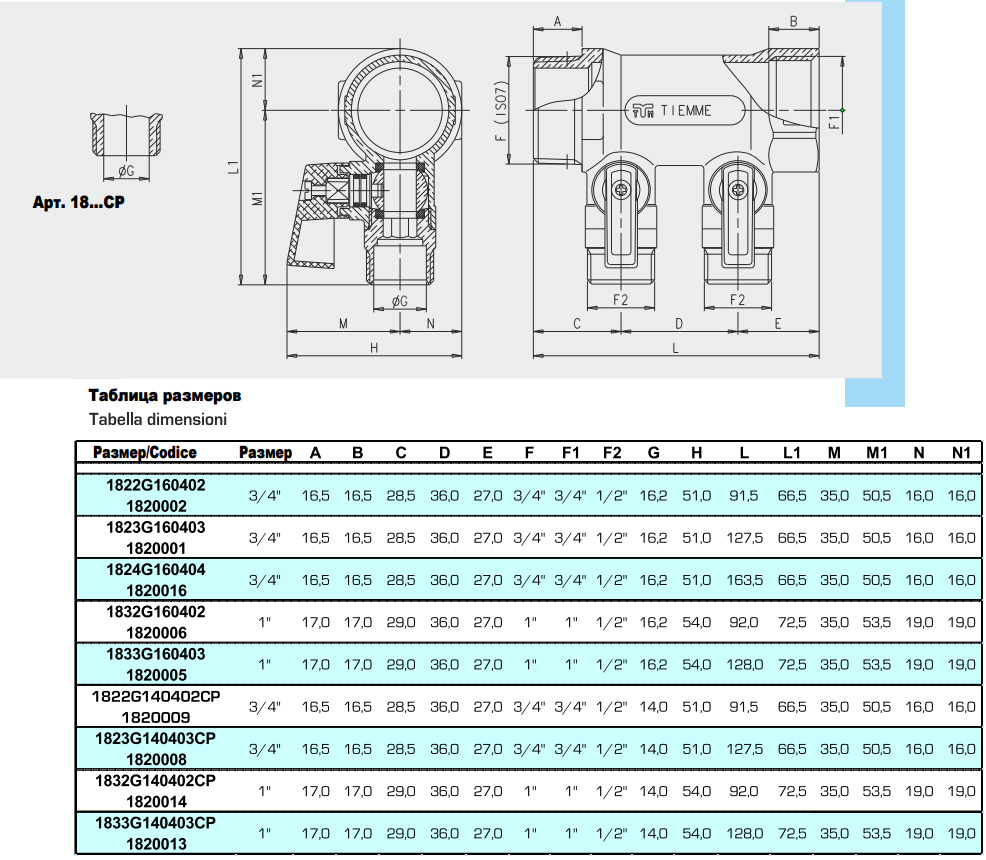 øG

Арт. 18...CP

N1
L1
M1
øG
M
N
H

A
B
F (ISO7)
TIEMME
F1
F2
F2
C
D
E
L

Таблица размеров
Tabella dimensioni

| Размер/Codice | Размер | A | B | C | D | E | F | F1 | F2 | G | H | L | L1 | M | M1 | N | N1 |
|---|---|---|---|---|---|---|---|---|---|---|---|---|---|---|---|---|---|
| 1822G160402 1820002 | 3/4" | 16,5 | 16,5 | 28,5 | 36,0 | 27,0 | 3/4" | 3/4" | 1/2" | 16,2 | 51,0 | 91,5 | 66,5 | 35,0 | 50,5 | 16,0 | 16,0 |
| 1823G160403 1820001 | 3/4" | 16,5 | 16,5 | 28,5 | 36,0 | 27,0 | 3/4" | 3/4" | 1/2" | 16,2 | 51,0 | 127,5 | 66,5 | 35,0 | 50,5 | 16,0 | 16,0 |
| 1824G160404 1820016 | 3/4" | 16,5 | 16,5 | 28,5 | 36,0 | 27,0 | 3/4" | 3/4" | 1/2" | 16,2 | 51,0 | 163,5 | 66,5 | 35,0 | 50,5 | 16,0 | 16,0 |
| 1832G160402 1820006 | 1" | 17,0 | 17,0 | 29,0 | 36,0 | 27,0 | 1" | 1" | 1/2" | 16,2 | 54,0 | 92,0 | 72,5 | 35,0 | 53,5 | 19,0 | 19,0 |
| 1833G160403 1820005 | 1" | 17,0 | 17,0 | 29,0 | 36,0 | 27,0 | 1" | 1" | 1/2" | 16,2 | 54,0 | 128,0 | 72,5 | 35,0 | 53,5 | 19,0 | 19,0 |
| 1822G140402CP 1820009 | 3/4" | 16,5 | 16,5 | 28,5 | 36,0 | 27,0 | 3/4" | 3/4" | 1/2" | 14,0 | 51,0 | 91,5 | 66,5 | 35,0 | 50,5 | 16,0 | 16,0 |
| 1823G140403CP 1820008 | 3/4" | 16,5 | 16,5 | 28,5 | 36,0 | 27,0 | 3/4" | 3/4" | 1/2" | 14,0 | 51,0 | 127,5 | 66,5 | 35,0 | 50,5 | 16,0 | 16,0 |
| 1832G140402CP 1820014 | 1" | 17,0 | 17,0 | 29,0 | 36,0 | 27,0 | 1" | 1" | 1/2" | 14,0 | 54,0 | 92,0 | 72,5 | 35,0 | 53,5 | 19,0 | 19,0 |
| 1833G140403CP 1820013 | 1" | 17,0 | 17,0 | 29,0 | 36,0 | 27,0 | 1" | 1" | 1/2" | 14,0 | 54,0 | 128,0 | 72,5 | 35,0 | 53,5 | 19,0 | 19,0 |